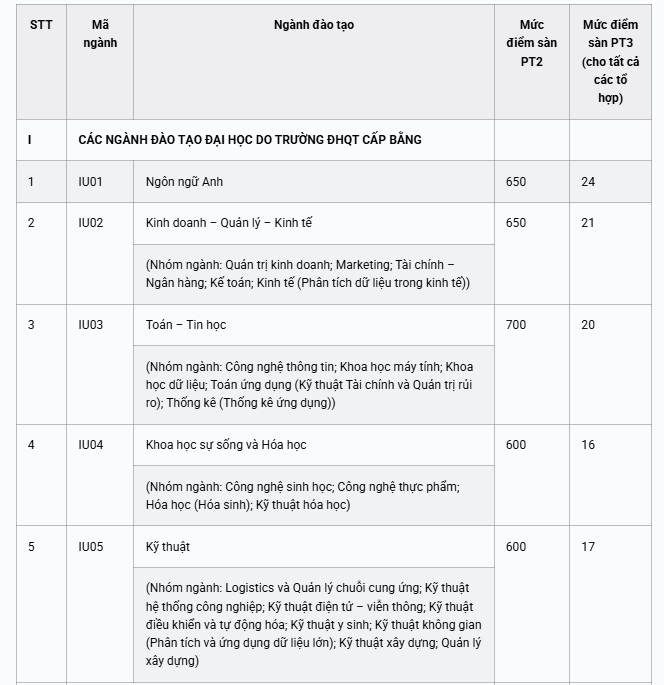 | STT | Mã ngành | Ngành đào tạo | Mức điểm sàn PT2 | Mức điểm sàn PT3 (cho tất cả các tổ hợp) |
|---|---|---|---|---|
| I | CÁC NGÀNH ĐÀO TẠO ĐẠI HỌC DO TRƯỜNG ĐHQT CẤP BẰNG | | | |
| 1 | IU01 | Ngôn ngữ Anh | 650 | 24 |
| 2 | IU02 | Kinh doanh – Quản lý – Kinh tế | 650 | 21 |
| | | (Nhóm ngành: Quản trị kinh doanh; Marketing; Tài chính – Ngân hàng; Kế toán; Kinh tế (Phân tích dữ liệu trong kinh tế)) | | |
| 3 | IU03 | Toán – Tin học | 700 | 20 |
| | | (Nhóm ngành: Công nghệ thông tin; Khoa học máy tính; Khoa học dữ liệu; Toán ứng dụng (Kỹ thuật Tài chính và Quản trị rủi ro); Thống kê (Thống kê ứng dụng)) | | |
| 4 | IU04 | Khoa học sự sống và Hóa học | 600 | 16 |
| | | (Nhóm ngành: Công nghệ sinh học; Công nghệ thực phẩm; Hóa học (Hóa sinh); Kỹ thuật hóa học) | | |
| 5 | IU05 | Kỹ thuật | 600 | 17 |
| | | (Nhóm ngành: Logistics và Quản lý chuỗi cung ứng; Kỹ thuật hệ thống công nghiệp; Kỹ thuật điện tử – viễn thông; Kỹ thuật điều khiển và tự động hóa; Kỹ thuật y sinh; Kỹ thuật không gian (Phân tích và ứng dụng dữ liệu lớn); Kỹ thuật xây dựng; Quản lý xây dựng) | | |